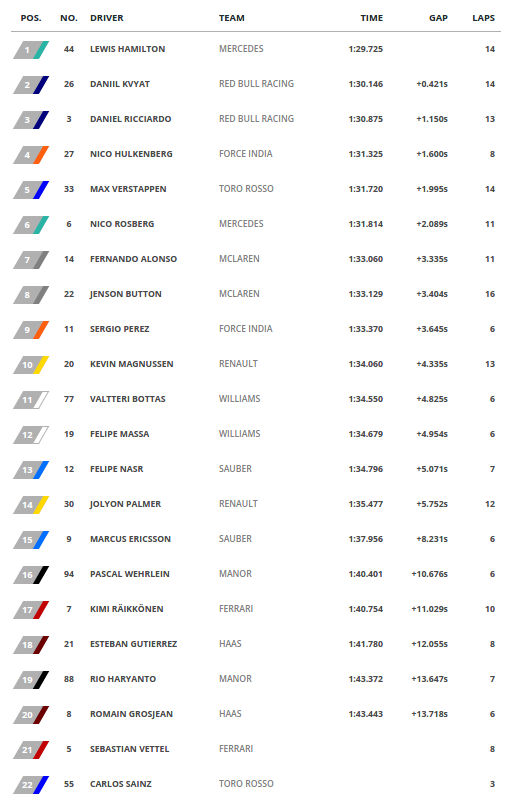 | POS. | NO. | DRIVER | TEAM | TIME | GAP | LAPS |
|---|---|---|---|---|---|---|
| 1 | 44 | LEWIS HAMILTON | MERCEDES | 1:29.725 | | 14 |
| 2 | 26 | DANIIL KVYAT | RED BULL RACING | 1:30.146 | +0.421s | 14 |
| 3 | 3 | DANIEL RICCIARDO | RED BULL RACING | 1:30.875 | +1.150s | 13 |
| 4 | 27 | NICO HULKENBERG | FORCE INDIA | 1:31.325 | +1.600s | 8 |
| 5 | 33 | MAX VERSTAPPEN | TORO ROSSO | 1:31.720 | +1.995s | 14 |
| 6 | 6 | NICO ROSBERG | MERCEDES | 1:31.814 | +2.089s | 11 |
| 7 | 14 | FERNANDO ALONSO | MCLAREN | 1:33.060 | +3.335s | 11 |
| 8 | 22 | JENSON BUTTON | MCLAREN | 1:33.129 | +3.404s | 16 |
| 9 | 11 | SERGIO PEREZ | FORCE INDIA | 1:33.370 | +3.645s | 6 |
| 10 | 20 | KEVIN MAGNUSSEN | RENAULT | 1:34.060 | +4.335s | 13 |
| 11 | 77 | VALTTERI BOTTAS | WILLIAMS | 1:34.550 | +4.825s | 6 |
| 12 | 19 | FELIPE MASSA | WILLIAMS | 1:34.679 | +4.954s | 6 |
| 13 | 12 | FELIPE NASR | SAUBER | 1:34.796 | +5.071s | 7 |
| 14 | 30 | JOLYON PALMER | RENAULT | 1:35.477 | +5.752s | 12 |
| 15 | 9 | MARCUS ERICSSON | SAUBER | 1:37.956 | +8.231s | 6 |
| 16 | 94 | PASCAL WEHRLEIN | MANOR | 1:40.401 | +10.676s | 6 |
| 17 | 7 | KIMI RÄIKKÖNEN | FERRARI | 1:40.754 | +11.029s | 10 |
| 18 | 21 | ESTEBAN GUTIERREZ | HAAS | 1:41.780 | +12.055s | 8 |
| 19 | 88 | RIO HARYANTO | MANOR | 1:43.372 | +13.647s | 7 |
| 20 | 8 | ROMAIN GROSJEAN | HAAS | 1:43.443 | +13.718s | 6 |
| 21 | 5 | SEBASTIAN VETTEL | FERRARI | | | 8 |
| 22 | 55 | CARLOS SAINZ | TORO ROSSO | | | 3 |